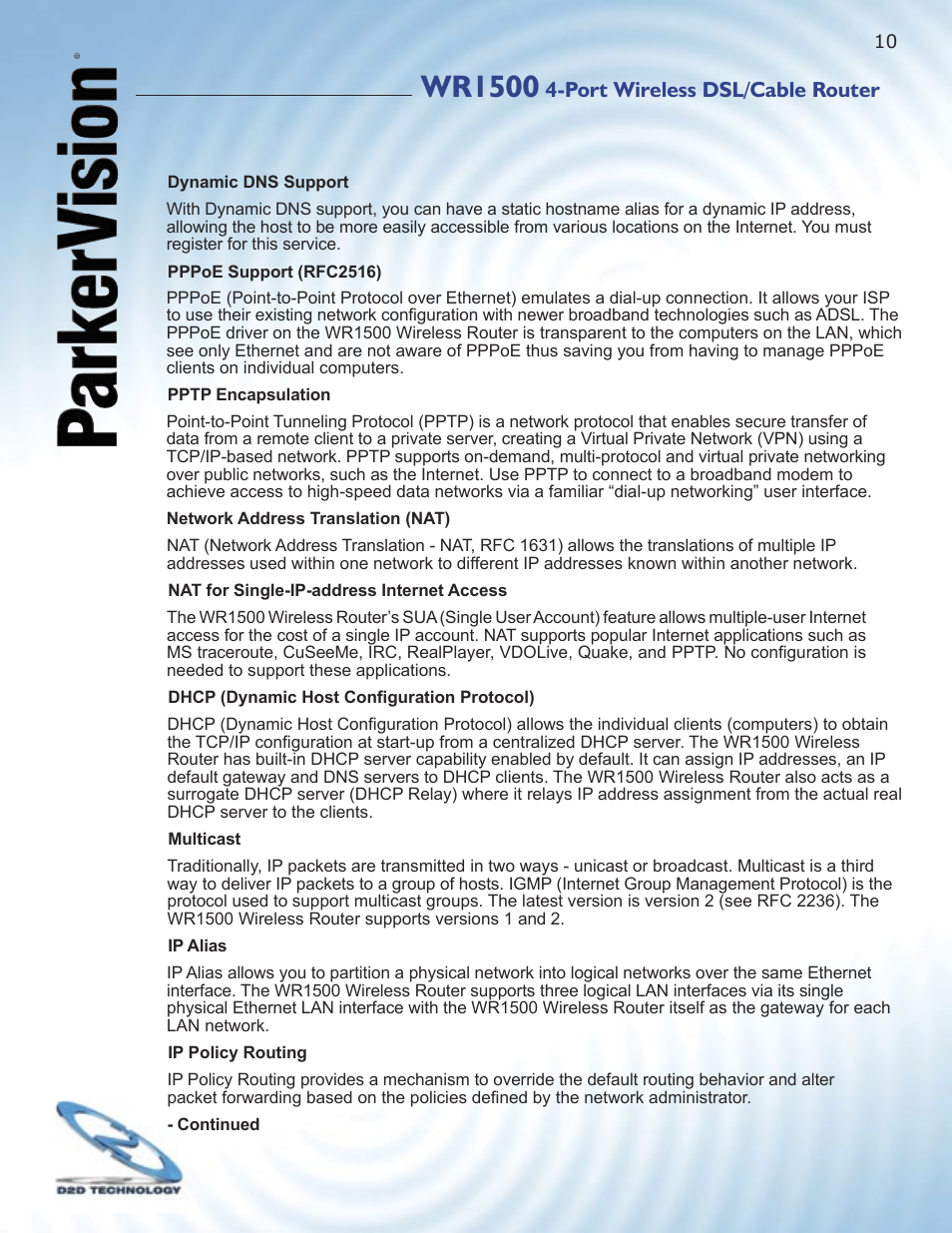 10

ParkerVision®

WR1500 4-Port Wireless DSL/Cable Router

Dynamic DNS Support

With Dynamic DNS support, you can have a static hostname alias for a dynamic IP address, allowing the host to be more easily accessible from various locations on the Internet. You must register for this service.

PPPoE Support (RFC2516)

PPPoE (Point-to-Point Protocol over Ethernet) emulates a dial-up connection. It allows your ISP to use their existing network configuration with newer broadband technologies such as ADSL. The PPPoE driver on the WR1500 Wireless Router is transparent to the computers on the LAN, which see only Ethernet and are not aware of PPPoE thus saving you from having to manage PPPoE clients on individual computers.

PPTP Encapsulation

Point-to-Point Tunneling Protocol (PPTP) is a network protocol that enables secure transfer of data from a remote client to a private server, creating a Virtual Private Network (VPN) using a TCP/IP-based network. PPTP supports on-demand, multi-protocol and virtual private networking over public networks, such as the Internet. Use PPTP to connect to a broadband modem to achieve access to high-speed data networks via a familiar “dial-up networking” user interface.

Network Address Translation (NAT)

NAT (Network Address Translation - NAT, RFC 1631) allows the translations of multiple IP addresses used within one network to different IP addresses known within another network.

NAT for Single-IP-address Internet Access

The WR1500 Wireless Router’s SUA (Single User Account) feature allows multiple-user Internet access for the cost of a single IP account. NAT supports popular Internet applications such as MS traceroute, CuSeeMe, IRC, RealPlayer, VDOLive, Quake, and PPTP. No configuration is needed to support these applications.

DHCP (Dynamic Host Configuration Protocol)

DHCP (Dynamic Host Configuration Protocol) allows the individual clients (computers) to obtain the TCP/IP configuration at start-up from a centralized DHCP server. The WR1500 Wireless Router has built-in DHCP server capability enabled by default. It can assign IP addresses, an IP default gateway and DNS servers to DHCP clients. The WR1500 Wireless Router also acts as a surrogate DHCP server (DHCP Relay) where it relays IP address assignment from the actual real DHCP server to the clients.

Multicast

Traditionally, IP packets are transmitted in two ways - unicast or broadcast. Multicast is a third way to deliver IP packets to a group of hosts. IGMP (Internet Group Management Protocol) is the protocol used to support multicast groups. The latest version is version 2 (see RFC 2236). The WR1500 Wireless Router supports versions 1 and 2.

IP Alias

IP Alias allows you to partition a physical network into logical networks over the same Ethernet interface. The WR1500 Wireless Router supports three logical LAN interfaces via its single physical Ethernet LAN interface with the WR1500 Wireless Router itself as the gateway for each LAN network.

IP Policy Routing

IP Policy Routing provides a mechanism to override the default routing behavior and alter packet forwarding based on the policies defined by the network administrator.

- Continued

D2D TECHNOLOGY